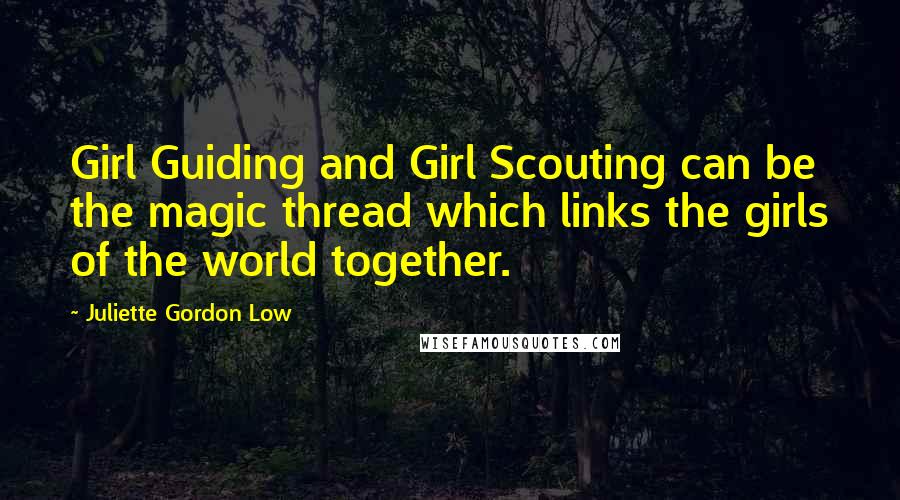 Girl Guiding and Girl Scouting can be the magic thread which links the girls of the world together.

- Juliette Gordon Low

WISEFAMOUSQUOTES.COM